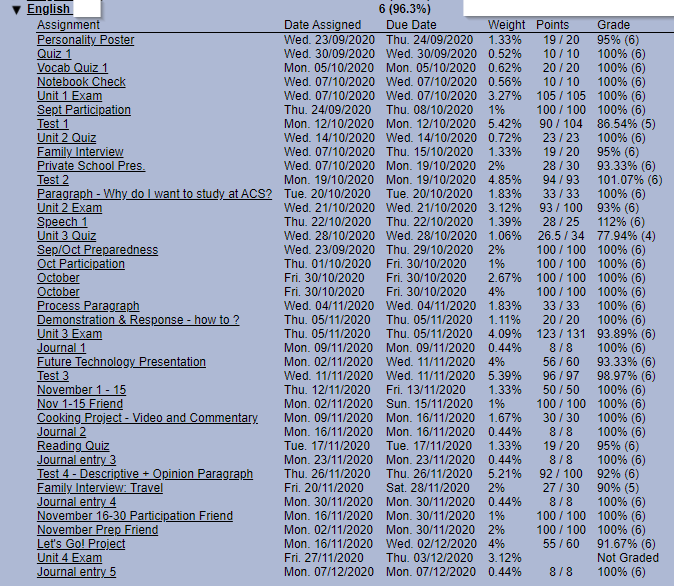 ▼ English 6 (96.3%)

| Assignment | Date Assigned | Due Date | Weight | Points | Grade |
|---|---|---|---|---|---|
| Personality Poster | Wed. 23/09/2020 | Thu. 24/09/2020 | 1.33% | 19 / 20 | 95% (6) |
| Quiz 1 | Wed. 30/09/2020 | Wed. 30/09/2020 | 0.52% | 10 / 10 | 100% (6) |
| Vocab Quiz 1 | Mon. 05/10/2020 | Mon. 05/10/2020 | 0.62% | 20 / 20 | 100% (6) |
| Notebook Check | Wed. 07/10/2020 | Wed. 07/10/2020 | 0.56% | 10 / 10 | 100% (6) |
| Unit 1 Exam | Wed. 07/10/2020 | Wed. 07/10/2020 | 3.27% | 105 / 105 | 100% (6) |
| Sept Participation | Thu. 24/09/2020 | Thu. 08/10/2020 | 1% | 100 / 100 | 100% (6) |
| Test 1 | Mon. 12/10/2020 | Mon. 12/10/2020 | 5.42% | 90 / 104 | 86.54% (5) |
| Unit 2 Quiz | Wed. 14/10/2020 | Wed. 14/10/2020 | 0.72% | 23 / 23 | 100% (6) |
| Family Interview | Wed. 07/10/2020 | Thu. 15/10/2020 | 1.33% | 19 / 20 | 95% (6) |
| Private School Pres. | Wed. 07/10/2020 | Mon. 19/10/2020 | 2% | 28 / 30 | 93.33% (6) |
| Test 2 | Mon. 19/10/2020 | Mon. 19/10/2020 | 4.85% | 94 / 93 | 101.07% (6) |
| Paragraph - Why do I want to study at ACS? | Tue. 20/10/2020 | Tue. 20/10/2020 | 1.83% | 33 / 33 | 100% (6) |
| Unit 2 Exam | Wed. 21/10/2020 | Wed. 21/10/2020 | 3.12% | 93 / 100 | 93% (6) |
| Speech 1 | Thu. 22/10/2020 | Thu. 22/10/2020 | 1.39% | 28 / 25 | 112% (6) |
| Unit 3 Quiz | Wed. 28/10/2020 | Wed. 28/10/2020 | 1.06% | 26.5 / 34 | 77.94% (4) |
| Sep/Oct Preparedness | Wed. 23/09/2020 | Thu. 29/10/2020 | 2% | 100 / 100 | 100% (6) |
| Oct Participation | Thu. 01/10/2020 | Fri. 30/10/2020 | 1% | 100 / 100 | 100% (6) |
| October | Fri. 30/10/2020 | Fri. 30/10/2020 | 2.67% | 100 / 100 | 100% (6) |
| October | Fri. 30/10/2020 | Fri. 30/10/2020 | 4% | 100 / 100 | 100% (6) |
| Process Paragraph | Wed. 04/11/2020 | Wed. 04/11/2020 | 1.83% | 33 / 33 | 100% (6) |
| Demonstration & Response - how to ? | Thu. 05/11/2020 | Thu. 05/11/2020 | 1.11% | 20 / 20 | 100% (6) |
| Unit 3 Exam | Thu. 05/11/2020 | Thu. 05/11/2020 | 4.09% | 123 / 131 | 93.89% (6) |
| Journal 1 | Mon. 09/11/2020 | Mon. 09/11/2020 | 0.44% | 8 / 8 | 100% (6) |
| Future Technology Presentation | Mon. 02/11/2020 | Wed. 11/11/2020 | 4% | 56 / 60 | 93.33% (6) |
| Test 3 | Wed. 11/11/2020 | Wed. 11/11/2020 | 5.39% | 96 / 97 | 98.97% (6) |
| November 1 - 15 | Thu. 12/11/2020 | Fri. 13/11/2020 | 1.33% | 50 / 50 | 100% (6) |
| Nov 1-15 Friend | Mon. 02/11/2020 | Sun. 15/11/2020 | 1% | 100 / 100 | 100% (6) |
| Cooking Project - Video and Commentary | Mon. 09/11/2020 | Mon. 16/11/2020 | 1.67% | 30 / 30 | 100% (6) |
| Journal 2 | Mon. 16/11/2020 | Mon. 16/11/2020 | 0.44% | 8 / 8 | 100% (6) |
| Reading Quiz | Tue. 17/11/2020 | Tue. 17/11/2020 | 1.33% | 19 / 20 | 95% (6) |
| Journal entry 3 | Mon. 23/11/2020 | Mon. 23/11/2020 | 0.44% | 8 / 8 | 100% (6) |
| Test 4 - Descriptive + Opinion Paragraph | Thu. 26/11/2020 | Thu. 26/11/2020 | 5.21% | 92 / 100 | 92% (6) |
| Family Interview: Travel | Fri. 20/11/2020 | Sat. 28/11/2020 | 2% | 27 / 30 | 90% (5) |
| Journal entry 4 | Mon. 30/11/2020 | Mon. 30/11/2020 | 0.44% | 8 / 8 | 100% (6) |
| November 16-30 Participation Friend | Mon. 16/11/2020 | Mon. 30/11/2020 | 1% | 100 / 100 | 100% (6) |
| November Prep Friend | Mon. 02/11/2020 | Mon. 30/11/2020 | 2% | 100 / 100 | 100% (6) |
| Let's Go! Project | Mon. 16/11/2020 | Wed. 02/12/2020 | 4% | 55 / 60 | 91.67% (6) |
| Unit 4 Exam | Fri. 27/11/2020 | Thu. 03/12/2020 | 3.12% | | Not Graded |
| Journal entry 5 | Mon. 07/12/2020 | Mon. 07/12/2020 | 0.44% | 8 / 8 | 100% (6) |